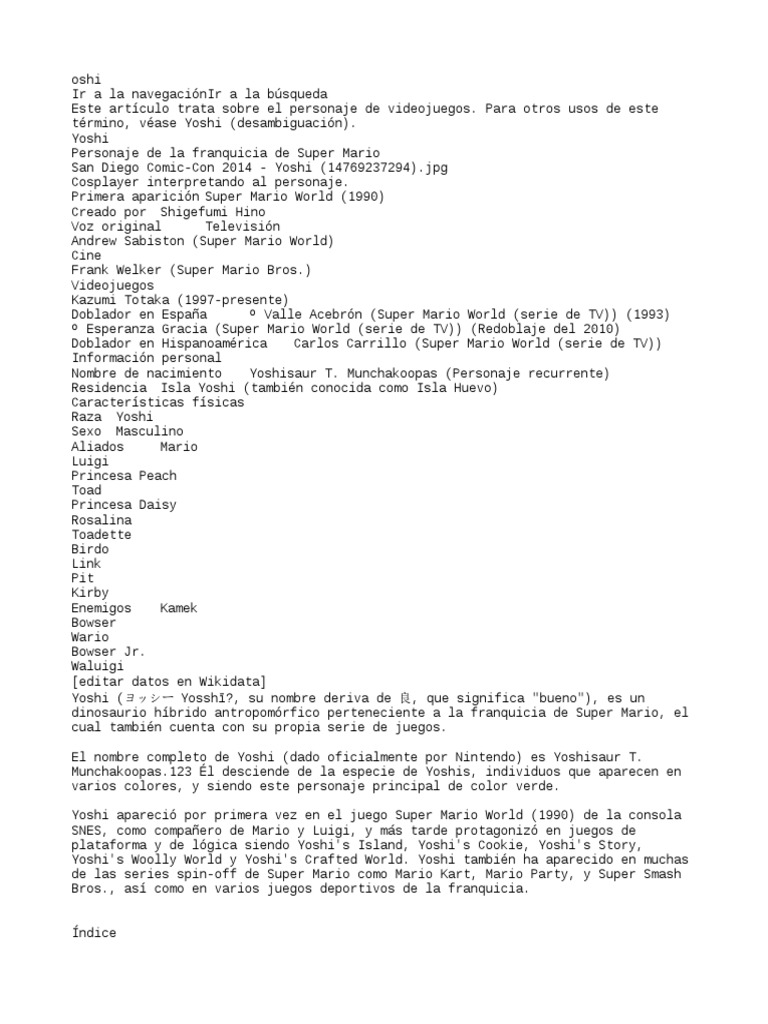 oshi
Ir a la navegaciónIr a la búsqueda
Este artículo trata sobre el personaje de videojuegos. Para otros usos de este término, véase Yoshi (desambiguación).
Yoshi
Personaje de la franquicia de Super Mario
San Diego Comic-Con 2014 - Yoshi (14769237294).jpg
Cosplayer interpretando al personaje.
Primera aparición Super Mario World (1990)
Creado por  Shigefumi Hino
Voz original      Televisión
Andrew Sabiston (Super Mario World)
Cine
Frank Welker (Super Mario Bros.)
Videojuegos
Kazumi Totaka (1997-presente)
Doblador en España      º Valle Acebrón (Super Mario World (serie de TV)) (1993)
º Esperanza Gracia (Super Mario World (serie de TV)) (Redoblaje del 2010)
Doblador en Hispanoamérica    Carlos Carrillo (Super Mario World (serie de TV))
Información personal
Nombre de nacimiento    Yoshisaur T. Munchakoopas (Personaje recurrente)
Residencia  Isla Yoshi (también conocida como Isla Huevo)
Características físicas
Raza  Yoshi
Sexo  Masculino
Aliados     Mario
Luigi
Princesa Peach
Toad
Princesa Daisy
Rosalina
Toadette
Birdo
Link
Pit
Kirby
Enemigos    Kamek
Bowser
Wario
Bowser Jr.
Waluigi
[editar datos en Wikidata]
Yoshi (ヨッシー Yosshī?, su nombre deriva de 良, que significa "bueno"), es un dinosaurio híbrido antropomórfico perteneciente a la franquicia de Super Mario, el cual también cuenta con su propia serie de juegos.

El nombre completo de Yoshi (dado oficialmente por Nintendo) es Yoshisaur T. Munchakoopas.123 Él desciende de la especie de Yoshis, individuos que aparecen en varios colores, y siendo este personaje principal de color verde.

Yoshi apareció por primera vez en el juego Super Mario World (1990) de la consola SNES, como compañero de Mario y Luigi, y más tarde protagonizó en juegos de plataforma y de lógica siendo Yoshi's Island, Yoshi's Cookie, Yoshi's Story, Yoshi's Woolly World y Yoshi's Crafted World. Yoshi también ha aparecido en muchas de las series spin-off de Super Mario como Mario Kart, Mario Party, y Super Smash Bros., así como en varios juegos deportivos de la franquicia.

Índice